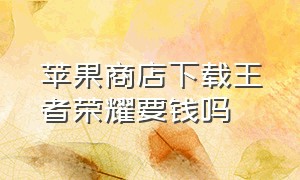 苹果商店下载王者荣耀要钱吗